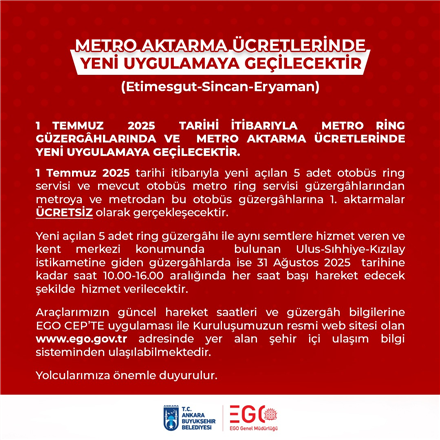 METRO AKTARMA ÜCRETLERİNDE
YENİ UYGULAMAYA GEÇİLECEKTİR
(Etimesgut-Sincan-Eryaman)

1 TEMMUZ 2025 TARİHİ İTİBARIYLA METRO RİNG GÜZERGÂHLARINDA VE METRO AKTARMA ÜCRETLERİNDE YENİ UYGULAMAYA GEÇİLECEKTİR.

1 Temmuz 2025 tarihi itibarıyla yeni açılan 5 adet otobüs ring servisi ve mevcut otobüs metro ring servisi güzergâhlarından metroya ve metrodan bu otobüs güzergâhlarına 1. aktarmalar ÜCRETSİZ olarak gerçekleşecektir.

Yeni açılan 5 adet ring güzergâhı ile aynı semtlere hizmet veren ve kent merkezi konumunda bulunan Ulus-Sıhhiye-Kızılay istikametine giden güzergâhlarda ise 31 Ağustos 2025 tarihine kadar saat 10.00-16.00 aralığında her saat başı hareket edecek şekilde hizmet verilecektir.

Araçlarımızın güncel hareket saatleri ve güzergâh bilgilerine EGO CEP'TE uygulaması ile Kuruluşumuzun resmi web sitesi olan www.ego.gov.tr adresinde yer alan şehir içi ulaşım bilgi sisteminden ulaşılabilmektedir.

Yolcularımıza önemle duyurulur.

T.C.
ANKARA
BÜYÜKŞEHİR
BELEDİYESİ

EGO
EGO Genel Müdürlüğü